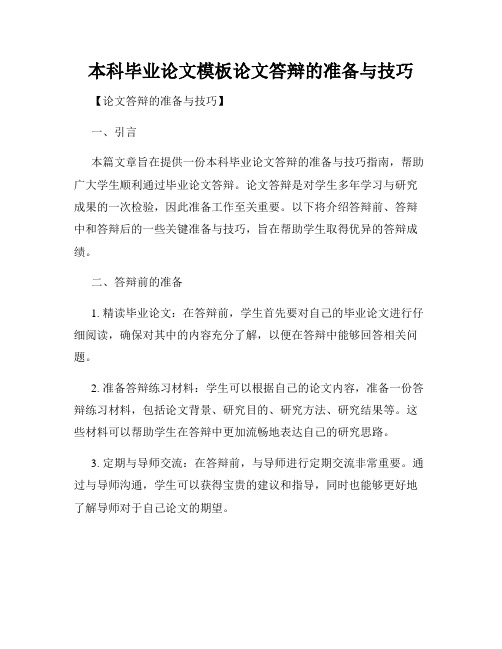 本科毕业论文模板论文答辩的准备与技巧

【论文答辩的准备与技巧】

一、引言

本篇文章旨在提供一份本科毕业论文答辩的准备与技巧指南，帮助广大学生顺利通过毕业论文答辩。论文答辩是对学生多年学习与研究成果的一次检验，因此准备工作至关重要。以下将介绍答辩前、答辩中和答辩后的一些关键准备与技巧，旨在帮助学生取得优异的答辩成绩。

二、答辩前的准备

1. 精读毕业论文：在答辩前，学生首先要对自己的毕业论文进行仔细阅读，确保对其中的内容充分了解，以便在答辩中能够回答相关问题。

2. 准备答辩练习材料：学生可以根据自己的论文内容，准备一份答辩练习材料，包括论文背景、研究目的、研究方法、研究结果等。这些材料可以帮助学生在答辩中更加流畅地表达自己的研究思路。

3. 定期与导师交流：在答辩前，与导师进行定期交流非常重要。通过与导师沟通，学生可以获得宝贵的建议和指导，同时也能够更好地了解导师对于自己论文的期望。